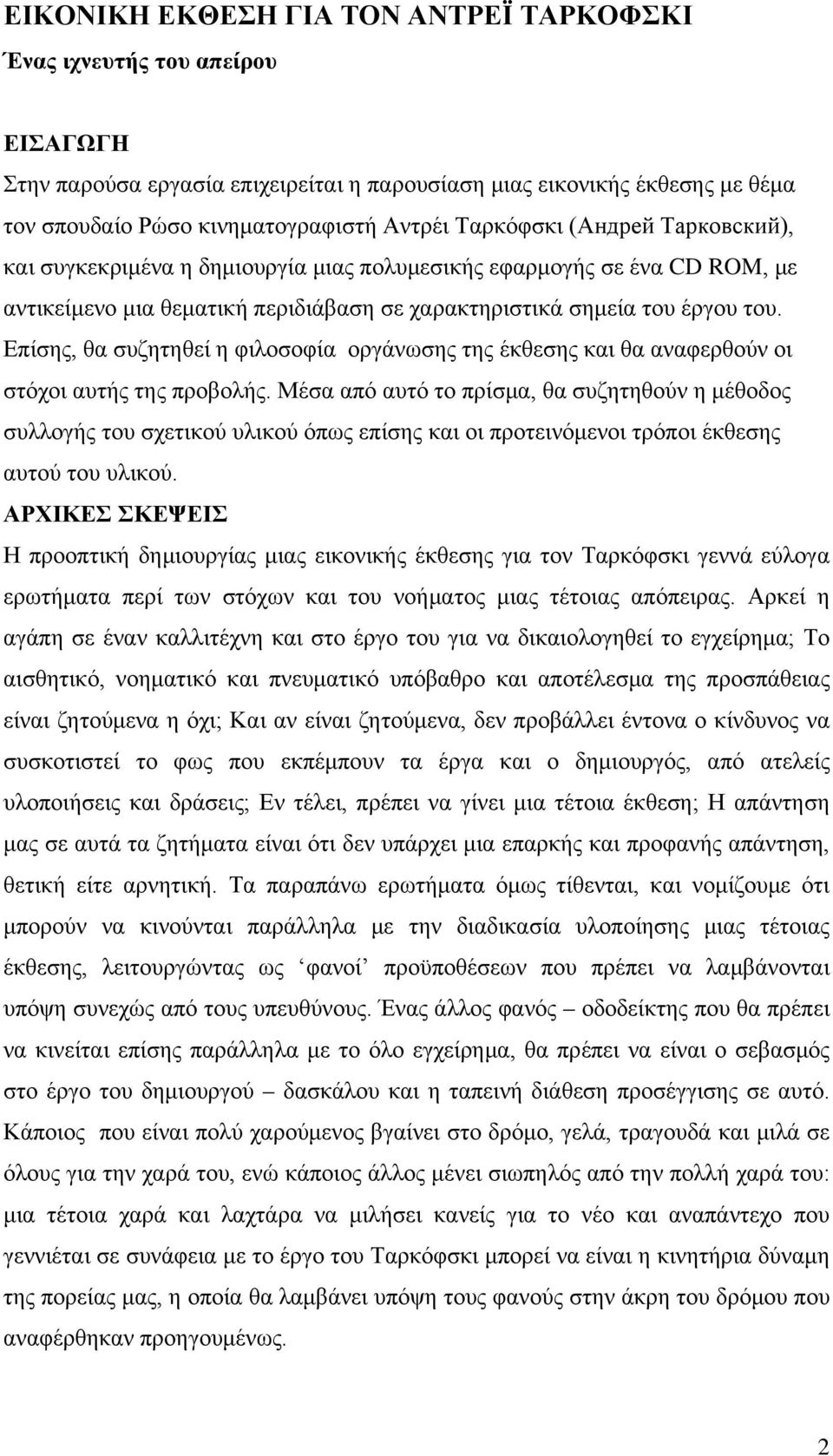 ΕΙΚΟΝΙΚΗ ΕΚΘΕΣΗ ΓΙΑ ΤΟΝ ΑΝΤΡΕΪ ΤΑΡΚΟΦΣΚΙ

Ένας ιχνευτής του απείρου

ΕΙΣΑΓΩΓΗ

Στην παρούσα εργασία επιχειρείται η παρουσίαση μιας εικονικής έκθεσης με θέμα τον σπουδαίο Ρώσο κινηματογραφιστή Αντρέι Ταρκόφσκι (Андрей Тарковский), και συγκεκριμένα η δημιουργία μιας πολυμεσικής εφαρμογής σε ένα CD ROM, με αντικείμενο μια θεματική περιδιάβαση σε χαρακτηριστικά σημεία του έργου του. Επίσης, θα συζητηθεί η φιλοσοφία οργάνωσης της έκθεσης και θα αναφερθούν οι στόχοι αυτής της προβολής. Μέσα από αυτό το πρίσμα, θα συζητηθούν η μέθοδος συλλογής του σχετικού υλικού όπως επίσης και οι προτεινόμενοι τρόποι έκθεσης αυτού του υλικού.

ΑΡΧΙΚΕΣ ΣΚΕΨΕΙΣ

Η προοπτική δημιουργίας μιας εικονικής έκθεσης για τον Ταρκόφσκι γεννά εύλογα ερωτήματα περί των στόχων και του νοήματος μιας τέτοιας απόπειρας. Αρκεί η αγάπη σε έναν καλλιτέχνη και στο έργο του για να δικαιολογηθεί το εγχείρημα; Το αισθητικό, νοηματικό και πνευματικό υπόβαθρο και αποτέλεσμα της προσπάθειας είναι ζητούμενα η όχι; Και αν είναι ζητούμενα, δεν προβάλλει έντονα ο κίνδυνος να συσκοτιστεί το φως που εκπέμπουν τα έργα και ο δημιουργός, από ατελείς υλοποιήσεις και δράσεις; Εν τέλει, πρέπει να γίνει μια τέτοια έκθεση; Η απάντηση μας σε αυτά τα ζητήματα είναι ότι δεν υπάρχει μια επαρκής και προφανής απάντηση, θετική είτε αρνητική. Τα παραπάνω ερωτήματα όμως τίθενται, και νομίζουμε ότι μπορούν να κινούνται παράλληλα με την διαδικασία υλοποίησης μιας τέτοιας έκθεσης, λειτουργώντας ως ‘φανοί’ προϋποθέσεων που πρέπει να λαμβάνονται υπόψη συνεχώς από τους υπευθύνους. Ένας άλλος φανός – οδοδείκτης που θα πρέπει να κινείται επίσης παράλληλα με το όλο εγχείρημα, θα πρέπει να είναι ο σεβασμός στο έργο του δημιουργού – δασκάλου και η ταπεινή διάθεση προσέγγισης σε αυτό. Κάποιος που είναι πολύ χαρούμενος βγαίνει στο δρόμο, γελά, τραγουδά και μιλά σε όλους για την χαρά του, ενώ κάποιος άλλος μένει σιωπηλός από την πολλή χαρά του: μια τέτοια χαρά και λαχτάρα να μιλήσει κανείς για το νέο και αναπάντεχο που γεννιέται σε συνάφεια με το έργο του Ταρκόφσκι μπορεί να είναι η κινητήρια δύναμη της πορείας μας, η οποία θα λαμβάνει υπόψη τους φανούς στην άκρη του δρόμου που αναφέρθηκαν προηγουμένως.

2